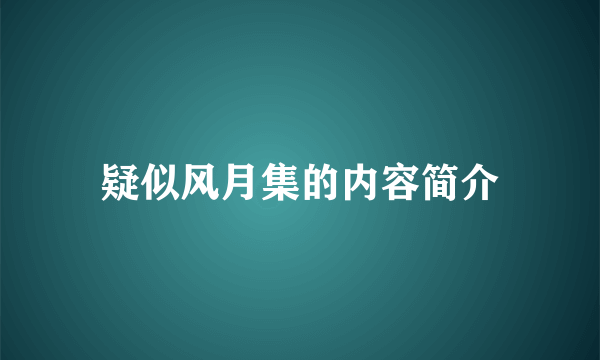 疑似风月集的内容简介